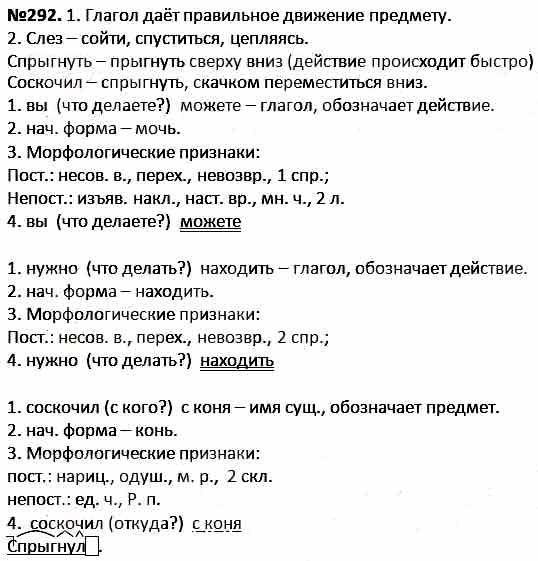 №292. 1. Глагол даёт правильное движение предмету.
2. Слез – сойти, спуститься, цепляясь.
Спрыгнуть – прыгнуть сверху вниз (действие происходит быстро)
Соскочил – спрыгнуть, скачком переместиться вниз.
1. вы (что делаете?) можете – глагол, обозначает действие.
2. нач. форма – мочь.
3. Морфологические признаки:
Пост.: несов. в., перех., невозвр., 1 спр.;
Непост.: изъяв. накл., наст. вр., мн. ч., 2 л.
4. вы (что делаете?) можете

1. нужно (что делать?) находить – глагол, обозначает действие.
2. нач. форма – находить.
3. Морфологические признаки:
Пост.: несов. в., перех., невозвр., 2 спр.;
4. нужно (что делать?) находить

1. соскочил (с кого?) с коня – имя сущ., обозначает предмет.
2. нач. форма – конь.
3. Морфологические признаки:
пост.: нариц., одуш., м. р., 2 скл.
непост.: ед. ч., Р. п.
4. соскочил (откуда?) с коня
Спрыгнул.